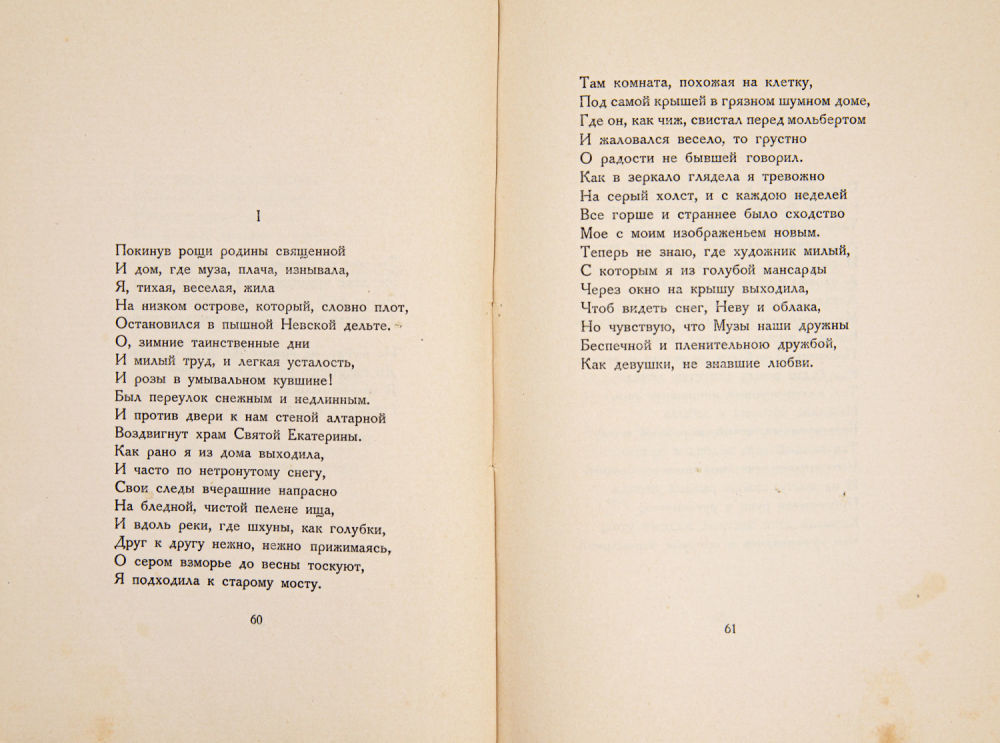 I

Покинув рощи родины священной
И дом, где муза, плача, изнывала,
Я, тихая, веселая, жила
На низком острове, который, словно плот,
Остановился в пышной Невской дельте.
О, зимние таинственные дни
И милый труд, и легкая усталость,
И розы в умывальном кувшине!
Был переулок снежным и недлинным.
И против двери к нам стеной алтарной
Воздвигнут храм Святой Екатерины.
Как рано я из дома выходила,
И часто по нетронутому снегу,
Свои следы вчерашние напрасно
На бледной, чистой пелене ища,
И вдоль реки, где шхуны, как голубки,
Друг к другу нежно, нежно прижимаясь,
О сером взморье до весны тоскуют,
Я подходила к старому мосту.

60

Там комната, похожая на клетку,
Под самой крышей в грязном шумном доме,
Где он, как чиж, свистал перед мольбертом
И жаловался весело, то грустно
О радости не бывшей говорил.
Как в зеркало глядела я тревожно
На серый холст, и с каждою неделей
Все горше и страннее было сходство
Мое с моим изображеньем новым.
Теперь не знаю, где художник милый,
С которым я из голубой мансарды
Через окно на крышу выходила,
Чтоб видеть снег, Неву и облака,
Но чувствую, что Музы наши дружны
Беспечной и пленительною дружбой,
Как девушки, не знавшие любви.

61